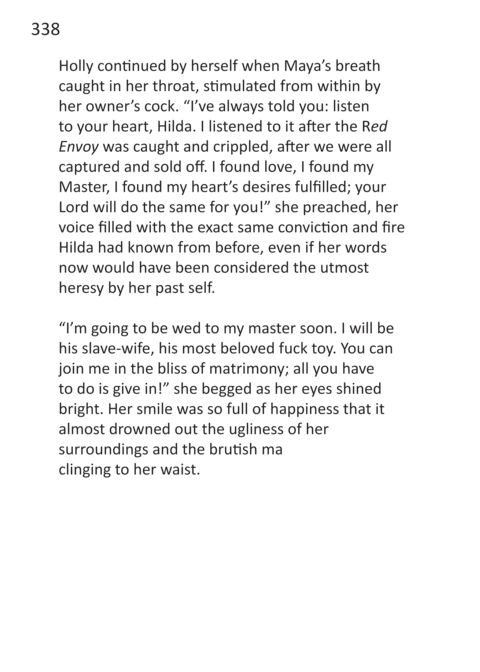 338

Holly continued by herself when Maya's breath caught in her throat, stimulated from within by her owner's cock. "I've always told you: listen to your heart, Hilda. I listened to it after the Red Envoy was caught and crippled, after we were all captured and sold off. I found love, I found my Master, I found my heart's desires fulfilled; your Lord will do the same for you!" she preached, her voice filled with the exact same conviction and fire Hilda had known from before, even if her words now would have been considered the utmost heresy by her past self.

"I'm going to be wed to my master soon. I will be his slave-wife, his most beloved fuck toy. You can join me in the bliss of matrimony; all you have to do is give in!" she begged as her eyes shined bright. Her smile was so full of happiness that it almost drowned out the ugliness of her surroundings and the brutish ma clinging to her waist.